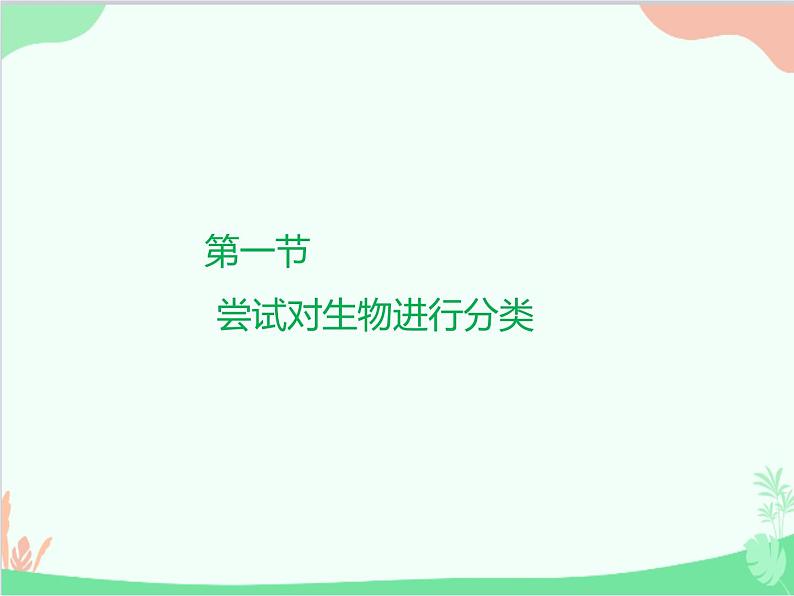 第一节

尝试对生物进行分类